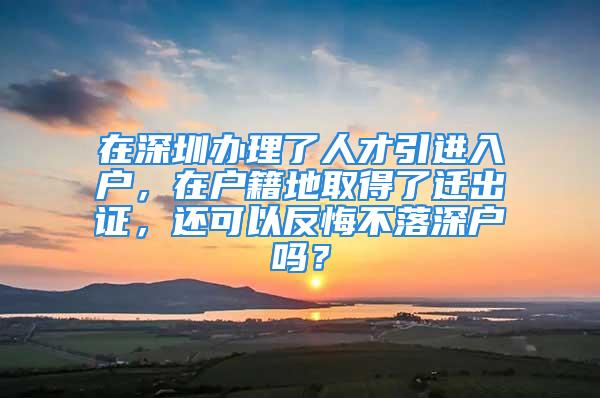 在深圳办理了人才引进入户，在户籍地取得了迁出证，还可以反悔不落深户吗？